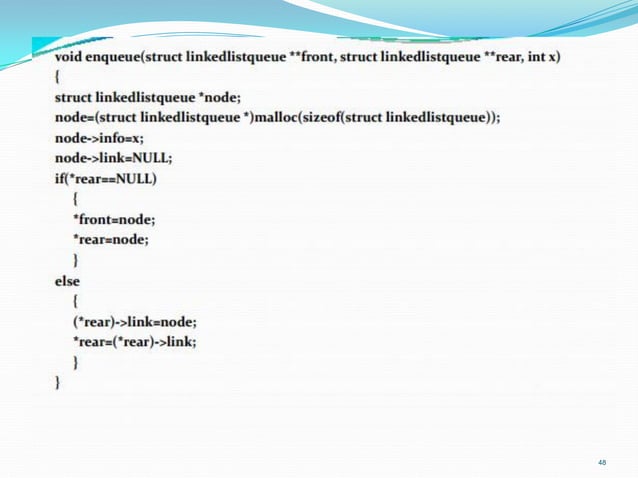 void enqueue(struct linkedlistqueue **front, struct linkedlistqueue **rear, int x)
{
struct linkedlistqueue *node;
node=(struct linkedlistqueue *)malloc(sizeof(struct linkedlistqueue));
node->info=x;
node->link=NULL;
if(*rear==NULL)
    {
    *front=node;
    *rear=node;
    }
else
    {
    (*rear)->link=node;
    *rear=(*rear)->link;
    }
}

48